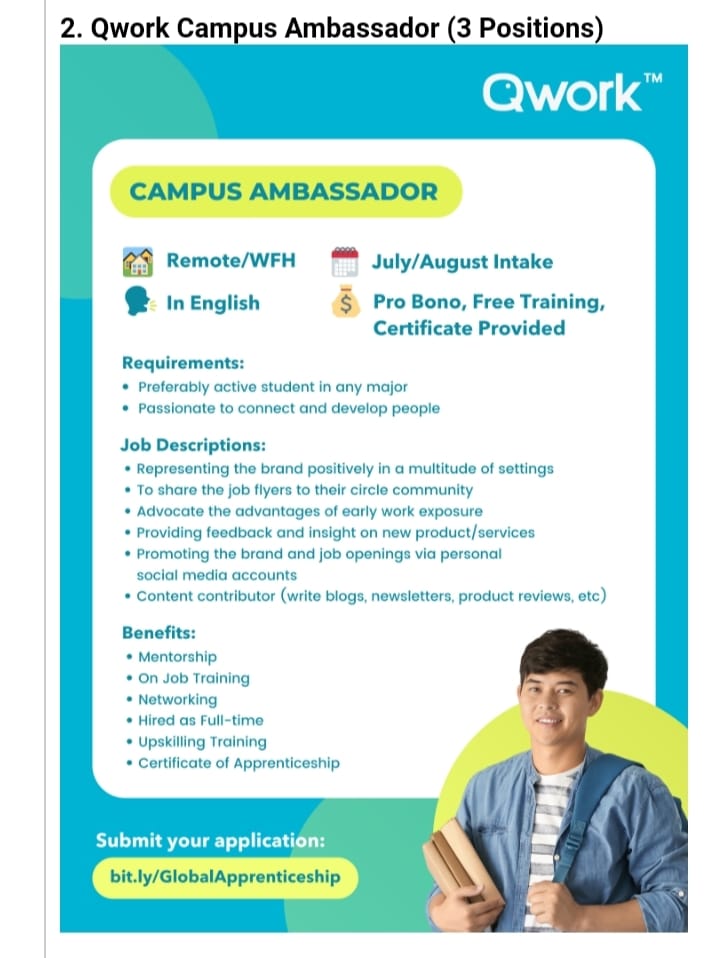 2. Qwork Campus Ambassador (3 Positions)

Qwork™

CAMPUS AMBASSADOR

Remote/WFH
July/August Intake
In English
Pro Bono, Free Training, Certificate Provided

Requirements:
• Preferably active student in any major
• Passionate to connect and develop people

Job Descriptions:
• Representing the brand positively in a multitude of settings
• To share the job flyers to their circle community
• Advocate the advantages of early work exposure
• Providing feedback and insight on new product/services
• Promoting the brand and job openings via personal social media accounts
• Content contributor (write blogs, newsletters, product reviews, etc)

Benefits:
• Mentorship
• On Job Training
• Networking
• Hired as Full-time
• Upskilling Training
• Certificate of Apprenticeship

Submit your application:
bit.ly/GlobalApprenticeship